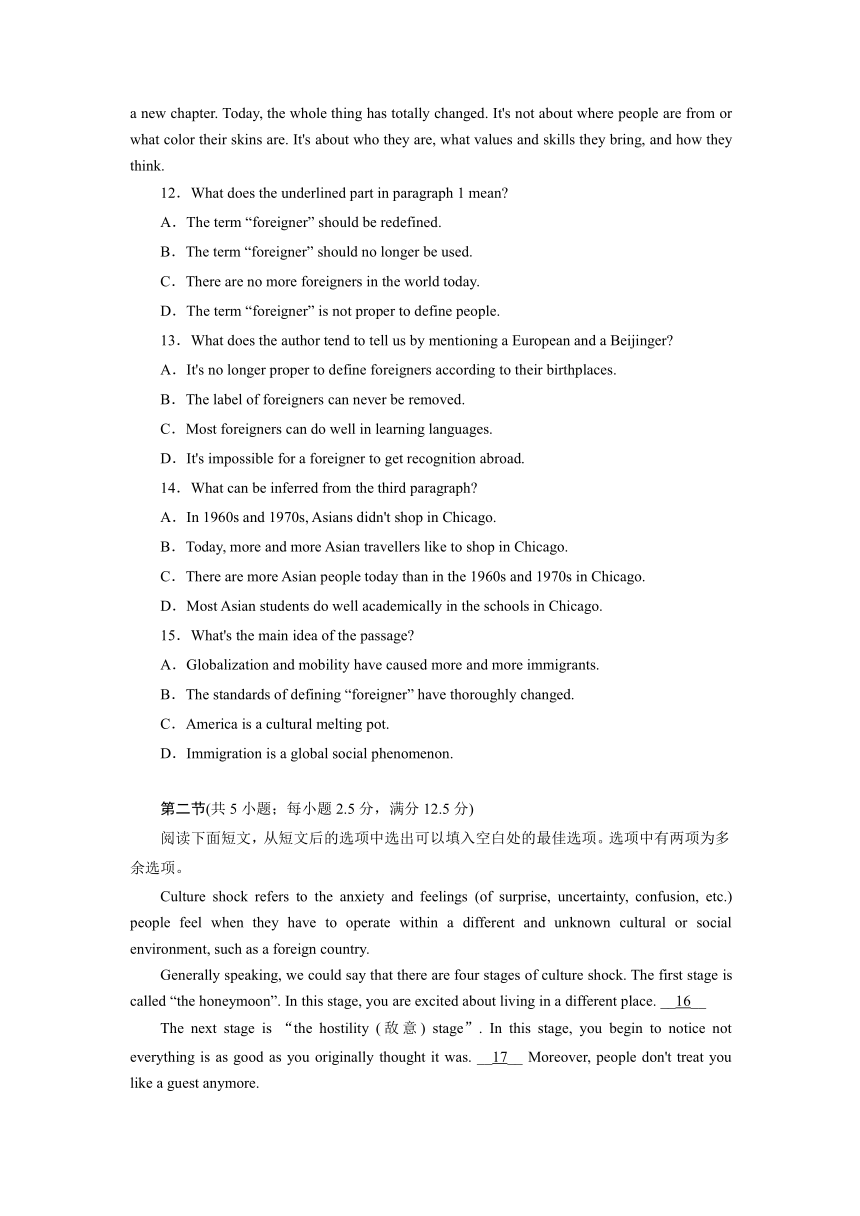 a new chapter. Today, the whole thing has totally changed. It's not about where people are from or what color their skins are. It's about who they are, what values and skills they bring, and how they think.

12．What does the underlined part in paragraph 1 mean?

A．The term “foreigner” should be redefined.

B．The term “foreigner” should no longer be used.

C．There are no more foreigners in the world today.

D．The term “foreigner” is not proper to define people.

13．What does the author tend to tell us by mentioning a European and a Beijinger?

A．It's no longer proper to define foreigners according to their birthplaces.

B．The label of foreigners can never be removed.

C．Most foreigners can do well in learning languages.

D．It's impossible for a foreigner to get recognition abroad.

14．What can be inferred from the third paragraph?

A．In 1960s and 1970s, Asians didn't shop in Chicago.

B．Today, more and more Asian travellers like to shop in Chicago.

C．There are more Asian people today than in the 1960s and 1970s in Chicago.

D．Most Asian students do well academically in the schools in Chicago.

15．What's the main idea of the passage?

A．Globalization and mobility have caused more and more immigrants.

B．The standards of defining “foreigner” have thoroughly changed.

C．America is a cultural melting pot.

D．Immigration is a global social phenomenon.

第二节(共 5 小题；每小题 2.5 分，满分 12.5 分)

阅读下面短文，从短文后的选项中选出可以填入空白处的最佳选项。选项中有两项为多余选项。

Culture shock refers to the anxiety and feelings (of surprise, uncertainty, confusion, etc.) people feel when they have to operate within a different and unknown cultural or social environment, such as a foreign country.

Generally speaking, we could say that there are four stages of culture shock. The first stage is called “the honeymoon”. In this stage, you are excited about living in a different place. __16__

The next stage is “the hostility (敌意) stage”. In this stage, you begin to notice not everything is as good as you originally thought it was. __17__ Moreover, people don't treat you like a guest anymore.